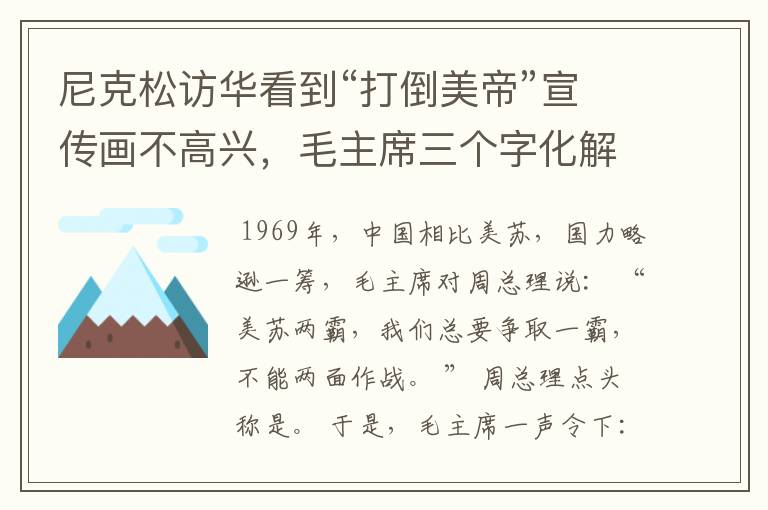 尼克松访华看到“打倒美帝”宣传画不高兴，毛主席三个字化解

1969年，中国相比美苏，国力略逊一筹，毛主席对周总理说：“美苏两霸，我们总要争取一霸，不能两面作战。”周总理点头称是。于是，毛主席一声令下：